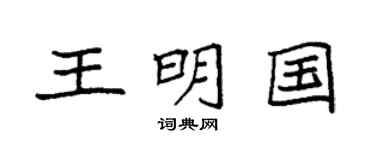 王明国

词典网